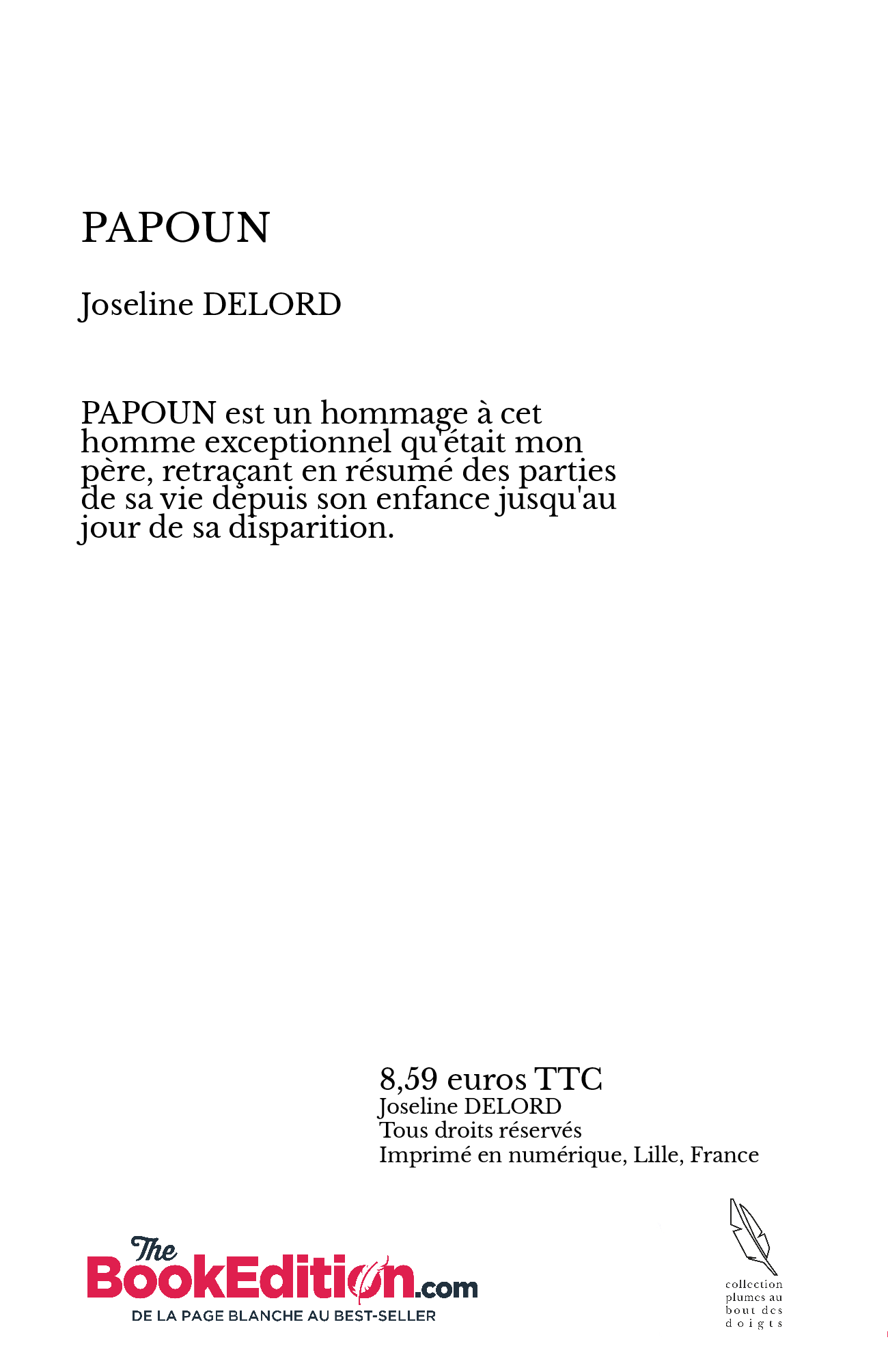 PAPOUN

Joseline DELORD

PAPOUN est un hommage à cet homme exceptionnel qu'était mon père, retraçant en résumé des parties de sa vie depuis son enfance jusqu'au jour de sa disparition.

8,59 euros TTC
Joseline DELORD
Tous droits réservés
Imprimé en numérique, Lille, France

The BookEdition.com
DE LA PAGE BLANCHE AU BEST-SELLER

collection plumes au bout des doigts